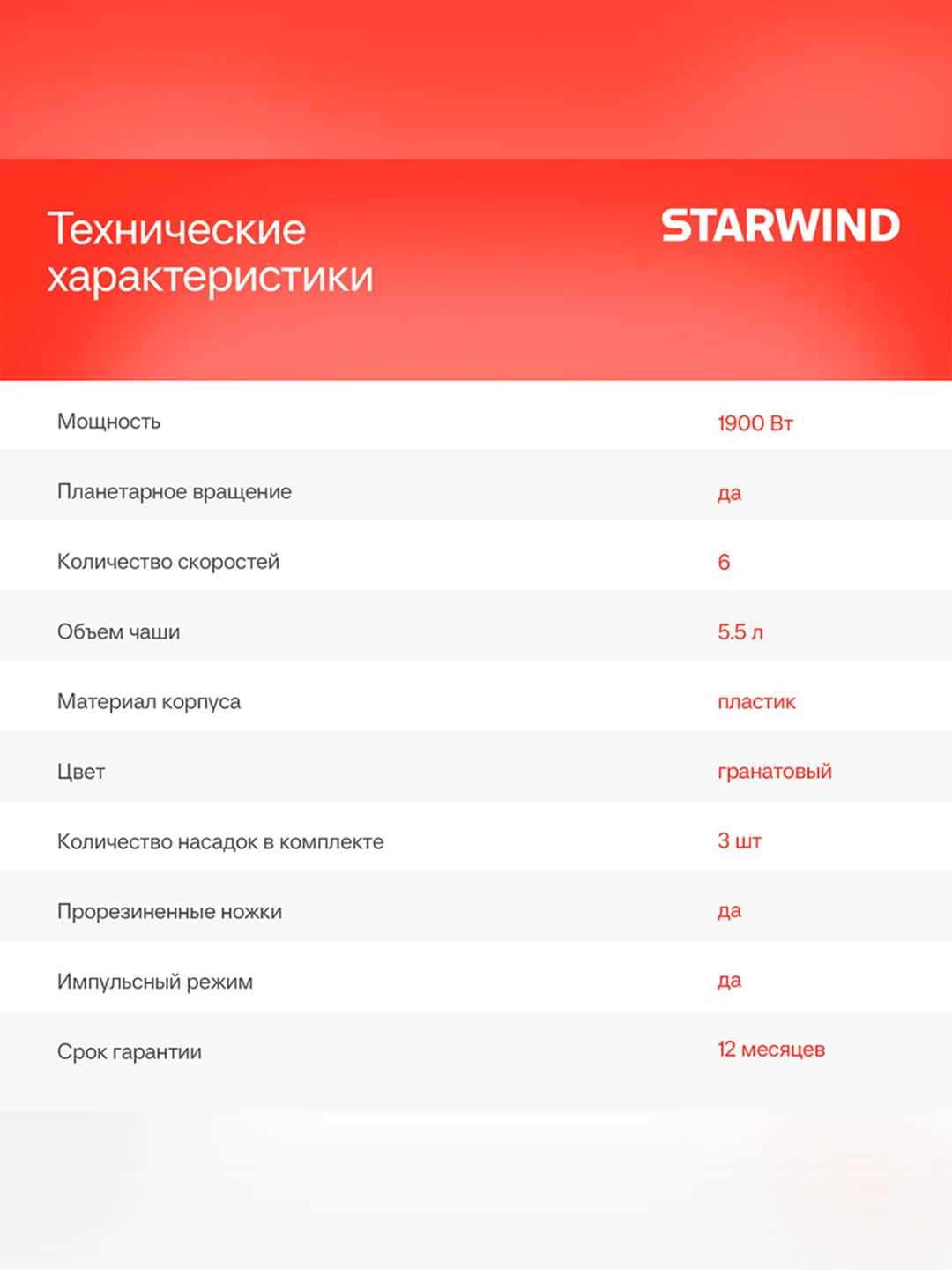 Технические характеристики

STARWIND

| | |
|---|---|
| Мощность | 1900 Вт |
| Планетарное вращение | да |
| Количество скоростей | 6 |
| Объем чаши | 5.5 л |
| Материал корпуса | пластик |
| Цвет | гранатовый |
| Количество насадок в комплекте | 3 шт |
| Прорезиненные ножки | да |
| Импульсный режим | да |
| Срок гарантии | 12 месяцев |